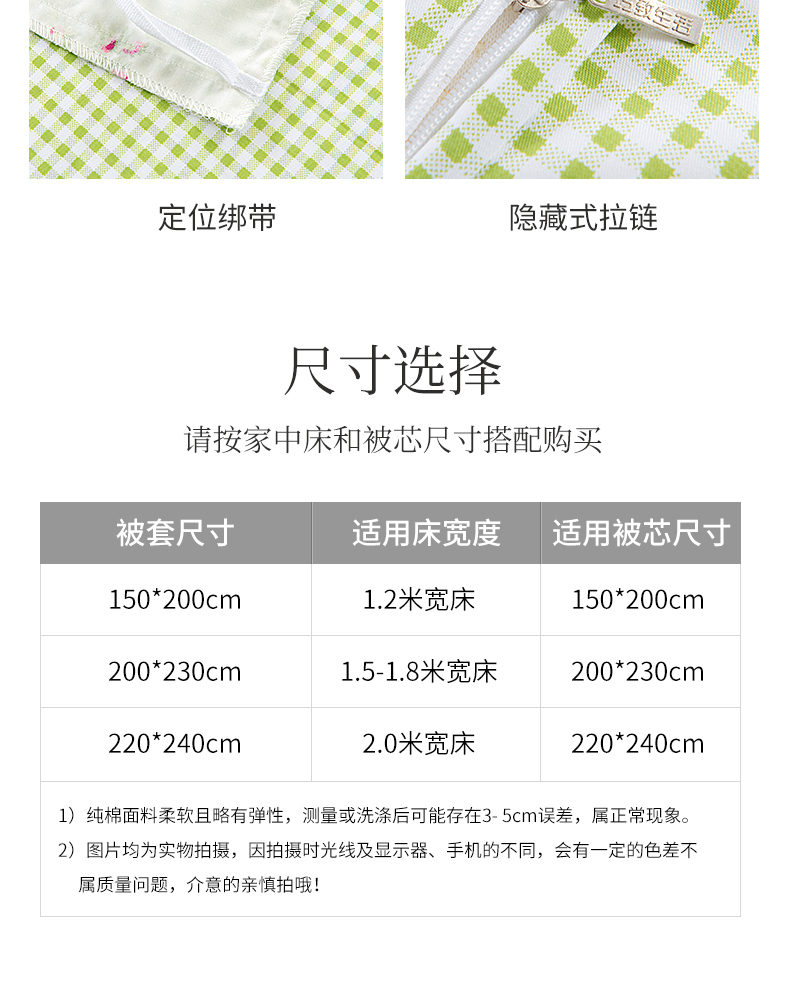 定位绑带

隐藏式拉链

尺寸选择

请按家中床和被芯尺寸搭配购买

| 被套尺寸 | 适用床宽度 | 适用被芯尺寸 |
|---|---|---|
| 150*200cm | 1.2米宽床 | 150*200cm |
| 200*230cm | 1.5-1.8米宽床 | 200*230cm |
| 220*240cm | 2.0米宽床 | 220*240cm |

1）纯棉面料柔软且略有弹性，测量或洗涤后可能存在3-5cm误差，属正常现象。

2）图片均为实物拍摄，因拍摄时光线及显示器、手机的不同，会有一定的色差不属质量问题，介意的亲慎拍哦！